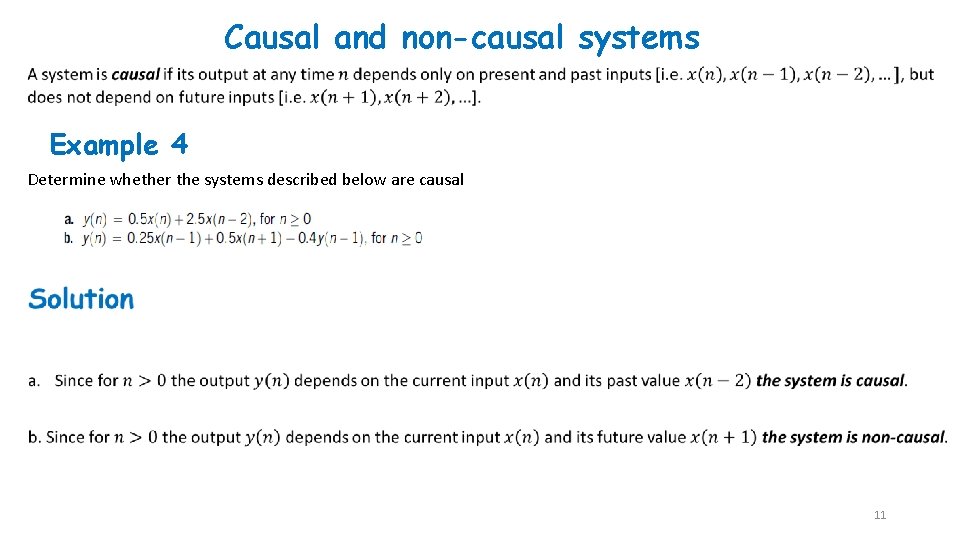 Causal and non-causal systems

A system is causal if its output at any time $n$ depends only on present and past inputs [i.e. $x(n), x(n-1), x(n-2), \ldots$], but does not depend on future inputs [i.e. $x(n+1), x(n+2), \ldots$].

Example 4

Determine whether the systems described below are causal

a. $y(n) = 0.5x(n) + 2.5x(n-2)$, for $n \geq 0$
b. $y(n) = 0.25x(n-1) + 0.5x(n+1) - 0.4y(n-1)$, for $n \geq 0$

Solution

a. Since for $n > 0$ the output $y(n)$ depends on the current input $x(n)$ and its past value $x(n-2)$ the system is causal.

b. Since for $n > 0$ the output $y(n)$ depends on the current input $x(n)$ and its future value $x(n+1)$ the system is non-causal.

11